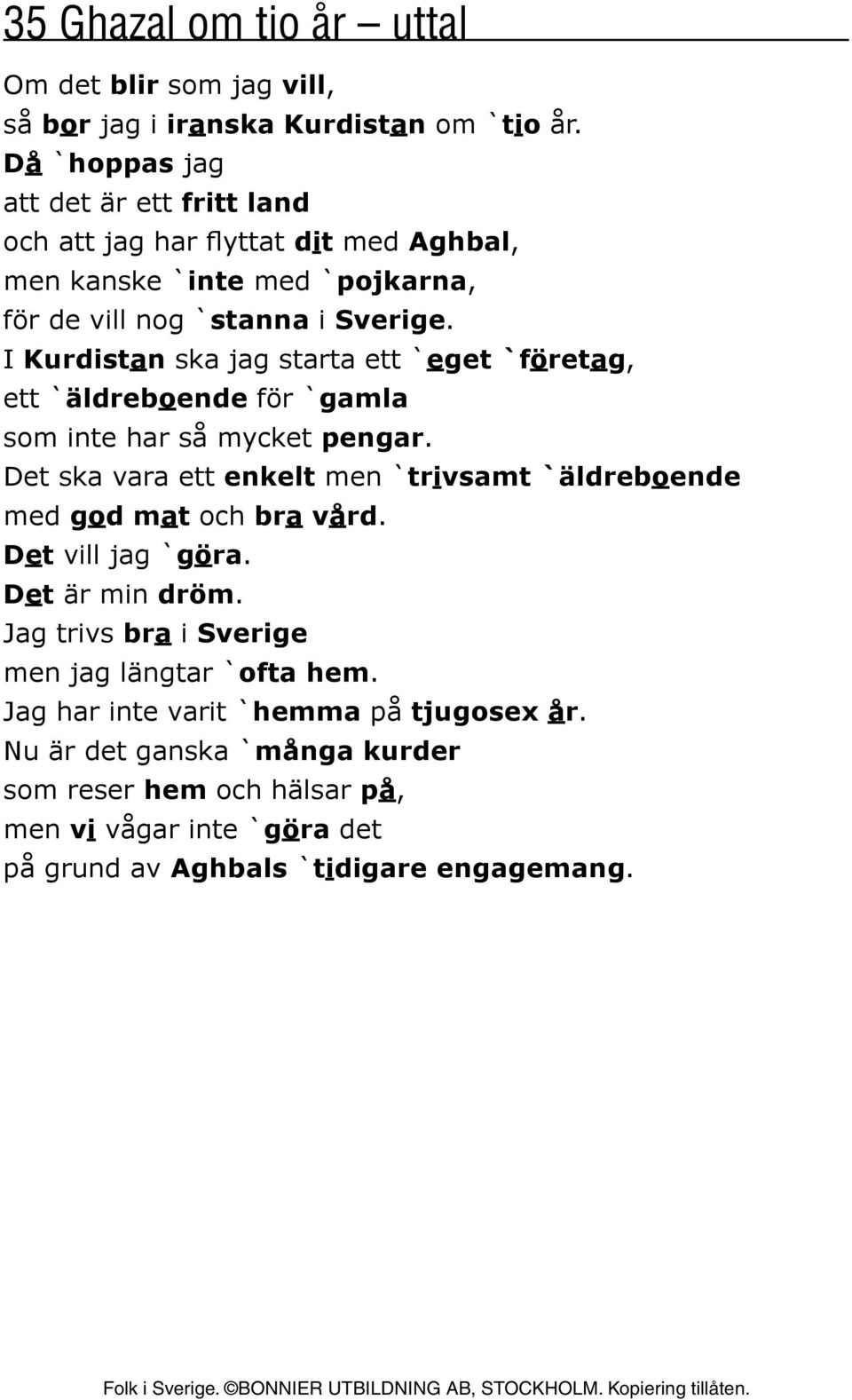 35 Ghazal om tio år – uttal

Om det blir som jag vill,
så bor jag i iranska Kurdistan om `tio år.
Då `hoppas jag
att det är ett fritt land
och att jag har flyttat dit med Aghbal,
men kanske `inte med `pojkarna,
för de vill nog `stanna i Sverige.
I Kurdistan ska jag starta ett `eget `företag,
ett `äldreboende för `gamla
som inte har så mycket pengar.
Det ska vara ett enkelt men `trivsamt `äldreboende
med god mat och bra vård.
Det vill jag `göra.
Det är min dröm.
Jag trivs bra i Sverige
men jag längtar `ofta hem.
Jag har inte varit `hemma på tjugosex år.
Nu är det ganska `många kurder
som reser hem och hälsar på,
men vi vågar inte `göra det
på grund av Aghbals `tidigare engagemang.

Folk i Sverige. ©BONNIER UTBILDNING AB, STOCKHOLM. Kopiering tillåten.